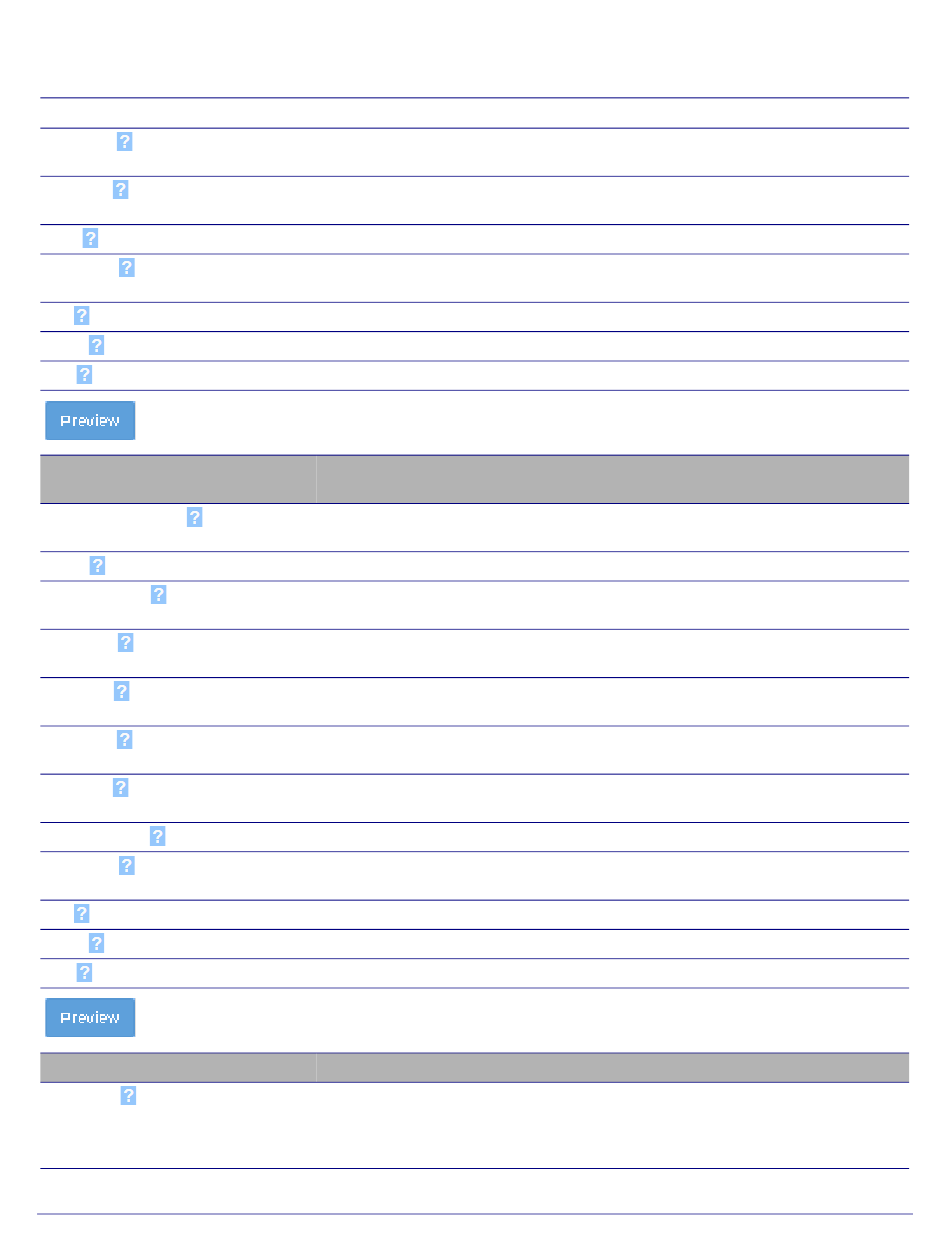 ?
?
?
?
?
?
?
Preview
?
?
?
?
?
?
?
?
?
?
?
?
Preview
?